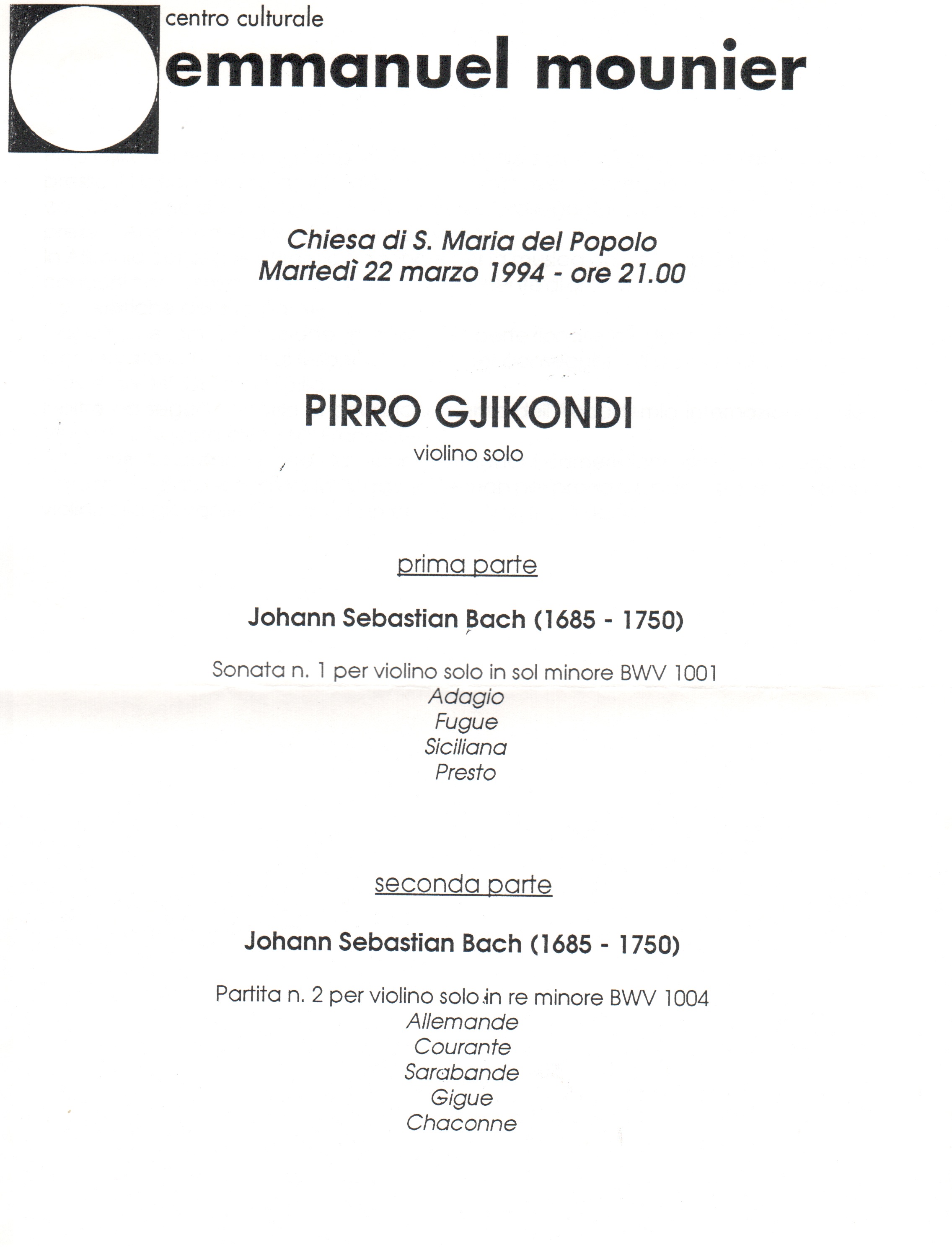 centro culturale
emmanuel mounier

Chiesa di S. Maria del Popolo
Martedì 22 marzo 1994 - ore 21.00

PIRRO GJIKONDI
violino solo

prima parte

Johann Sebastian Bach (1685 - 1750)

Sonata n. 1 per violino solo in sol minore BWV 1001
Adagio
Fugue
Siciliana
Presto

seconda parte

Johann Sebastian Bach (1685 - 1750)

Partita n. 2 per violino solo in re minore BWV 1004
Allemande
Courante
Sarabande
Gigue
Chaconne